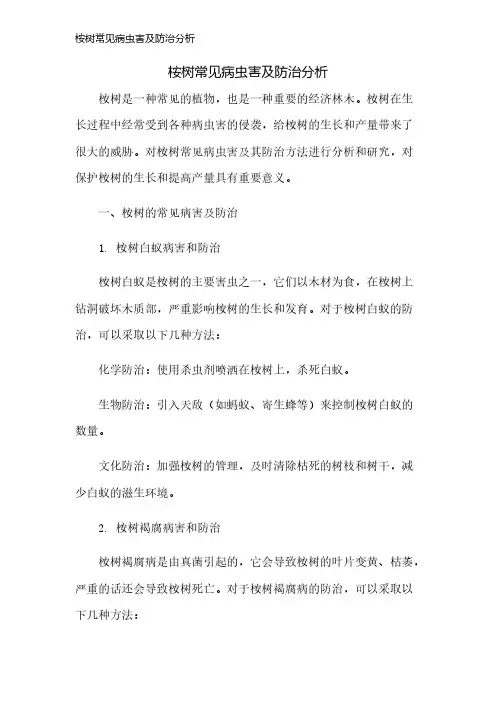 桉树常见病虫害及防治分析

桉树常见病虫害及防治分析

桉树是一种常见的植物，也是一种重要的经济林木。桉树在生长过程中经常受到各种病虫害的侵袭，给桉树的生长和产量带来了很大的威胁。对桉树常见病虫害及其防治方法进行分析和研究，对保护桉树的生长和提高产量具有重要意义。

一、桉树的常见病害及防治

1. 桉树白蚁病害和防治

桉树白蚁是桉树的主要害虫之一，它们以木材为食，在桉树上钻洞破坏木质部，严重影响桉树的生长和发育。对于桉树白蚁的防治，可以采取以下几种方法：

化学防治：使用杀虫剂喷洒在桉树上，杀死白蚁。

生物防治：引入天敌（如蚂蚁、寄生蜂等）来控制桉树白蚁的数量。

文化防治：加强桉树的管理，及时清除枯死的树枝和树干，减少白蚁的滋生环境。

2. 桉树褐腐病害和防治

桉树褐腐病是由真菌引起的，它会导致桉树的叶片变黄、枯萎，严重的话还会导致桉树死亡。对于桉树褐腐病的防治，可以采取以下几种方法：